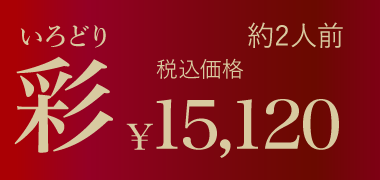 いろどり
彩

約2人前

税込価格
¥15,120